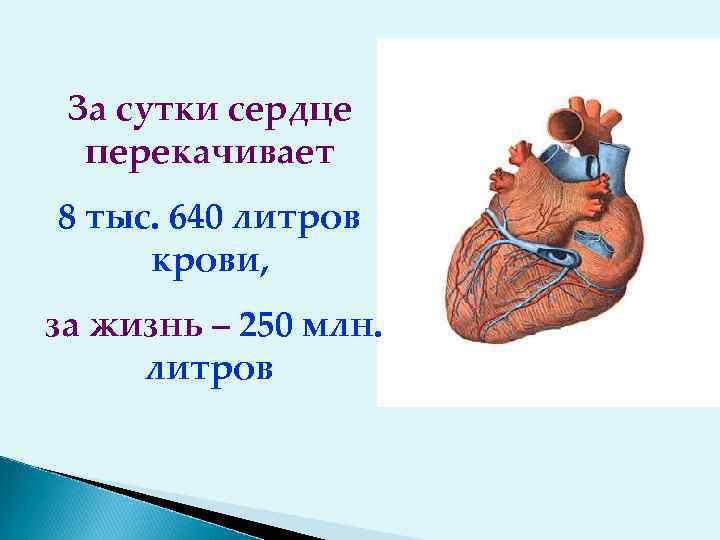 За сутки сердце перекачивает

8 тыс. 640 литров крови,

за жизнь – 250 млн. литров